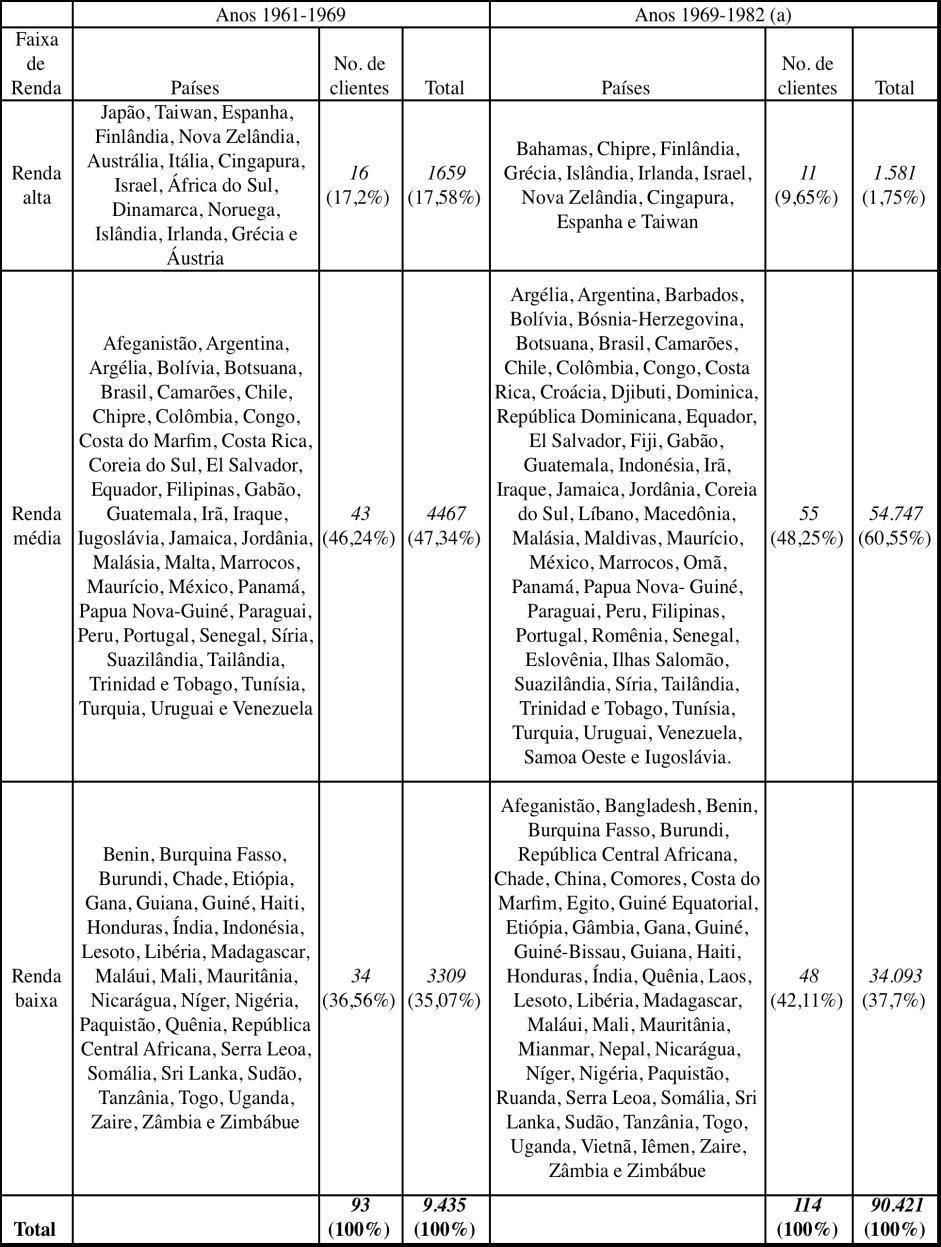 |  | Anos 1961-1969 |  |  | Anos 1969-1982 (a) |  |  |
|---|---|---|---|---|---|---|
| Faixa de Renda | Países | No. de clientes | Total | Países | No. de clientes | Total |
| Renda alta | Japão, Taiwan, Espanha, Finlândia, Nova Zelândia, Austrália, Itália, Cingapura, Israel, África do Sul, Dinamarca, Noruega, Islândia, Irlanda, Grécia e Áustria | 16 (17,2%) | 1659 (17,58%) | Bahamas, Chipre, Finlândia, Grécia, Islândia, Irlanda, Israel, Nova Zelândia, Cingapura, Espanha e Taiwan | 11 (9,65%) | 1.581 (1,75%) |
| Renda média | Afeganistão, Argentina, Argélia, Bolívia, Botsuana, Brasil, Camarões, Chile, Chipre, Colômbia, Congo, Costa do Marfim, Costa Rica, Coreia do Sul, El Salvador, Equador, Filipinas, Gabão, Guatemala, Irã, Iraque, Iugoslávia, Jamaica, Jordânia, Malásia, Malta, Marrocos, Maurício, México, Panamá, Papua Nova-Guiné, Paraguai, Peru, Portugal, Senegal, Síria, Suazilândia, Tailândia, Trinidad e Tobago, Tunísia, Turquia, Uruguai e Venezuela | 43 (46,24%) | 4467 (47,34%) | Argélia, Argentina, Barbados, Bolívia, Bósnia-Herzegovina, Botsuana, Brasil, Camarões, Chile, Colômbia, Congo, Costa Rica, Croácia, Djibuti, Dominica, República Dominicana, Equador, El Salvador, Fiji, Gabão, Guatemala, Indonésia, Irã, Iraque, Jamaica, Jordânia, Coreia do Sul, Líbano, Macedônia, Malásia, Maldivas, Maurício, México, Marrocos, Omã, Panamá, Papua Nova- Guiné, Paraguai, Peru, Filipinas, Portugal, Romênia, Senegal, Eslovênia, Ilhas Salomão, Suazilândia, Síria, Tailândia, Trinidad e Tobago, Tunísia, Turquia, Uruguai, Venezuela, Samoa Oeste e Iugoslávia. | 55 (48,25%) | 54.747 (60,55%) |
| Renda baixa | Benin, Burquina Fasso, Burundi, Chade, Etiópia, Gana, Guiana, Guiné, Haiti, Honduras, Índia, Indonésia, Lesoto, Libéria, Madagascar, Maláui, Mali, Mauritânia, Nicarágua, Níger, Nigéria, Paquistão, Quênia, República Central Africana, Serra Leoa, Somália, Sri Lanka, Sudão, Tanzânia, Togo, Uganda, Zaire, Zâmbia e Zimbábue | 34 (36,56%) | 3309 (35,07%) | Afeganistão, Bangladesh, Benin, Burquina Fasso, Burundi, República Central Africana, Chade, China, Comores, Costa do Marfim, Egito, Guiné Equatorial, Etiópia, Gâmbia, Gana, Guiné, Guiné-Bissau, Guiana, Haiti, Honduras, Índia, Quênia, Laos, Lesoto, Libéria, Madagascar, Maláui, Mali, Mauritânia, Mianmar, Nepal, Nicarágua, Níger, Nigéria, Paquistão, Ruanda, Serra Leoa, Somália, Sri Lanka, Sudão, Tanzânia, Togo, Uganda, Vietnã, Iêmen, Zaire, Zâmbia e Zimbábue | 48 (42,11%) | 34.093 (37,7%) |
| Total |  | 93 (100%) | 9.435 (100%) |  | 114 (100%) | 90.421 (100%) |